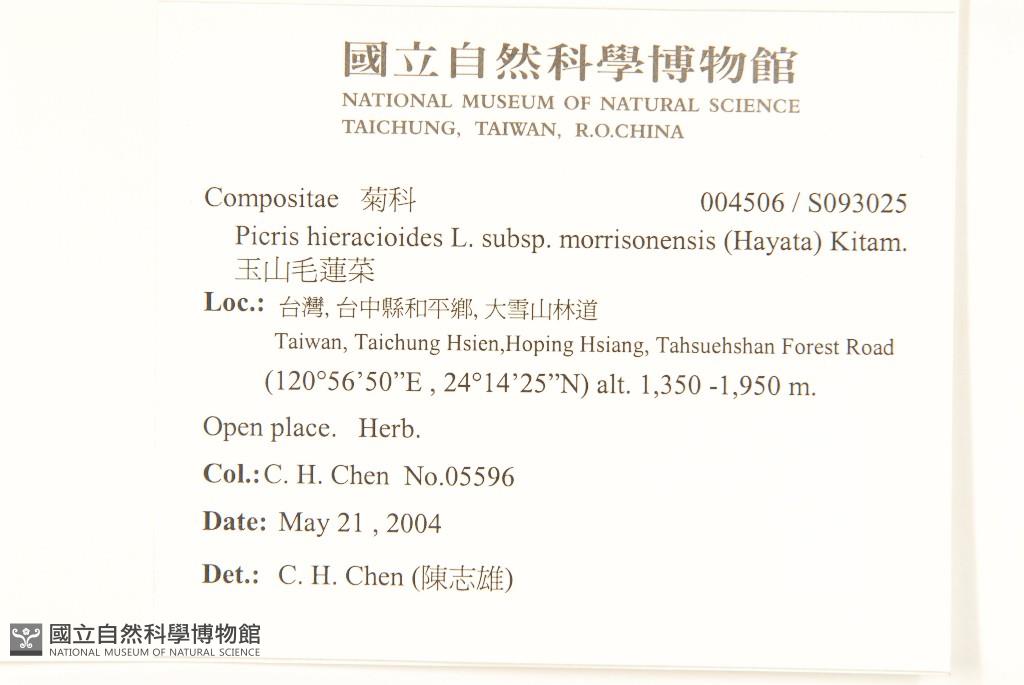 國立自然科學博物館
NATIONAL MUSEUM OF NATURAL SCIENCE
TAICHUNG, TAIWAN, R.O.CHINA

Compositae 菊科 004506 / S093025
Picris hieracioides L. subsp. morrisonensis (Hayata) Kitam.
玉山毛蓮菜

Loc.: 台灣, 台中縣和平鄉, 大雪山林道
Taiwan, Taichung Hsien,Hoping Hsiang, Tahsuehshan Forest Road
(120°56'50"E , 24°14'25"N) alt. 1,350 -1,950 m.

Open place. Herb.

Col.: C. H. Chen No.05596

Date: May 21 , 2004

Det.: C. H. Chen (陳志雄)

國立自然科學博物館
NATIONAL MUSEUM OF NATURAL SCIENCE